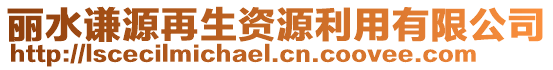 丽水谦源再生资源利用有限公司
http://lscecilmichael.cn.coovee.com